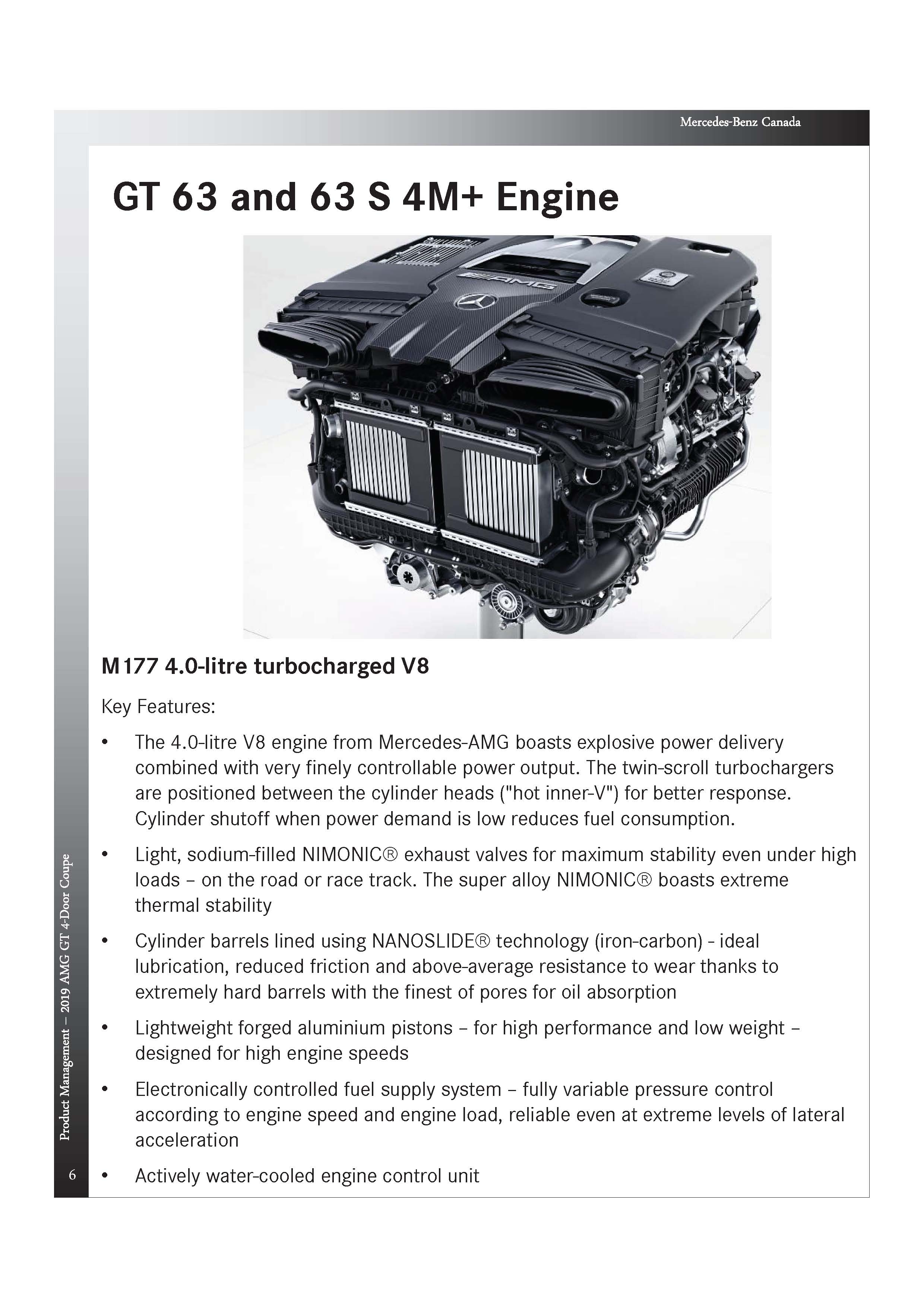 Mercedes-Benz Canada

GT 63 and 63 S 4M+ Engine

AMG

M177 4.0-litre turbocharged V8

Key Features:

• The 4.0-litre V8 engine from Mercedes-AMG boasts explosive power delivery combined with very finely controllable power output. The twin-scroll turbochargers are positioned between the cylinder heads ("hot inner-V") for better response. Cylinder shutoff when power demand is low reduces fuel consumption.

• Light, sodium-filled NIMONIC® exhaust valves for maximum stability even under high loads – on the road or race track. The super alloy NIMONIC® boasts extreme thermal stability

• Cylinder barrels lined using NANOSLIDE® technology (iron-carbon) - ideal lubrication, reduced friction and above-average resistance to wear thanks to extremely hard barrels with the finest of pores for oil absorption

• Lightweight forged aluminium pistons – for high performance and low weight – designed for high engine speeds

• Electronically controlled fuel supply system – fully variable pressure control according to engine speed and engine load, reliable even at extreme levels of lateral acceleration

• Actively water-cooled engine control unit

Product Management – 2019 AMG GT 4-Door Coupe

6